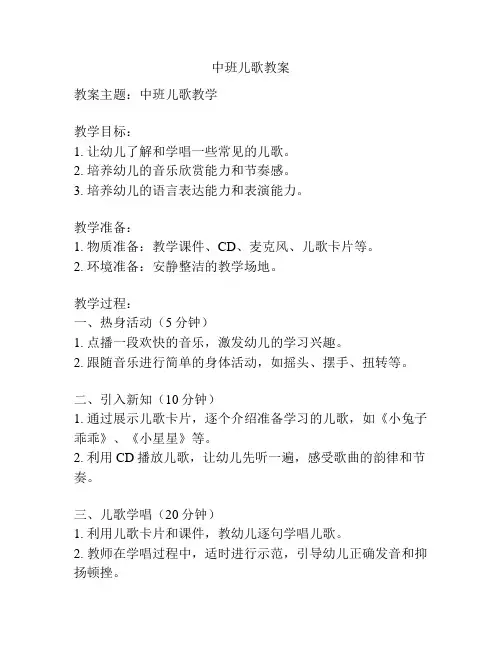 中班儿歌教案

教案主题：中班儿歌教学

教学目标：
1. 让幼儿了解和学唱一些常见的儿歌。
2. 培养幼儿的音乐欣赏能力和节奏感。
3. 培养幼儿的语言表达能力和表演能力。

教学准备：
1. 物质准备：教学课件、CD、麦克风、儿歌卡片等。
2. 环境准备：安静整洁的教学场地。

教学过程：
一、热身活动（5 分钟）
1. 点播一段欢快的音乐，激发幼儿的学习兴趣。
2. 跟随音乐进行简单的身体活动，如摇头、摆手、扭转等。

二、引入新知（10 分钟）
1. 通过展示儿歌卡片，逐个介绍准备学习的儿歌，如《小兔子乖乖》、《小星星》等。
2. 利用 CD 播放儿歌，让幼儿先听一遍，感受歌曲的韵律和节奏。

三、儿歌学唱（20 分钟）
1. 利用儿歌卡片和课件，教幼儿逐句学唱儿歌。
2. 教师在学唱过程中，适时进行示范，引导幼儿正确发音和抑扬顿挫。